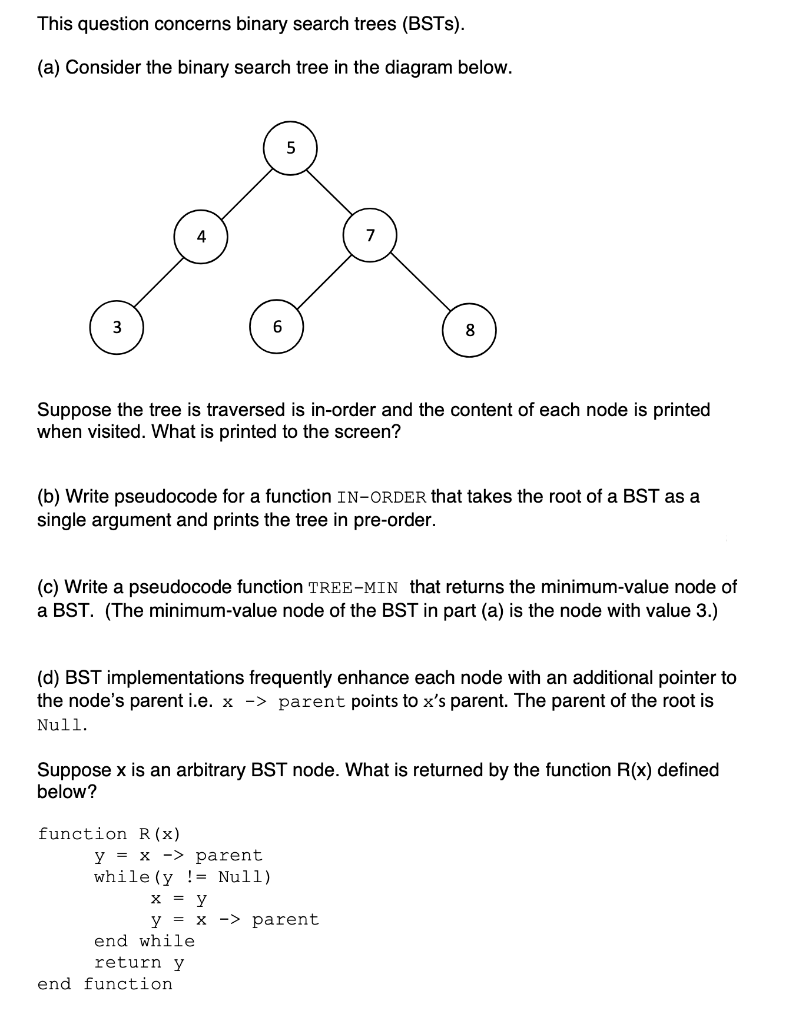 This question concerns binary search trees (BSTs).

(a) Consider the binary search tree in the diagram below.

5
4
7
3
6
8

Suppose the tree is traversed is in-order and the content of each node is printed when visited. What is printed to the screen?

(b) Write pseudocode for a function IN-ORDER that takes the root of a BST as a single argument and prints the tree in pre-order.

(c) Write a pseudocode function TREE-MIN that returns the minimum-value node of a BST. (The minimum-value node of the BST in part (a) is the node with value 3.)

(d) BST implementations frequently enhance each node with an additional pointer to the node's parent i.e. x -> parent points to x's parent. The parent of the root is Null.

Suppose x is an arbitrary BST node. What is returned by the function R(x) defined below?

function R(x)
y = x -> parent
while(y != Null)
x = y
y = x -> parent
end while
return y
end function